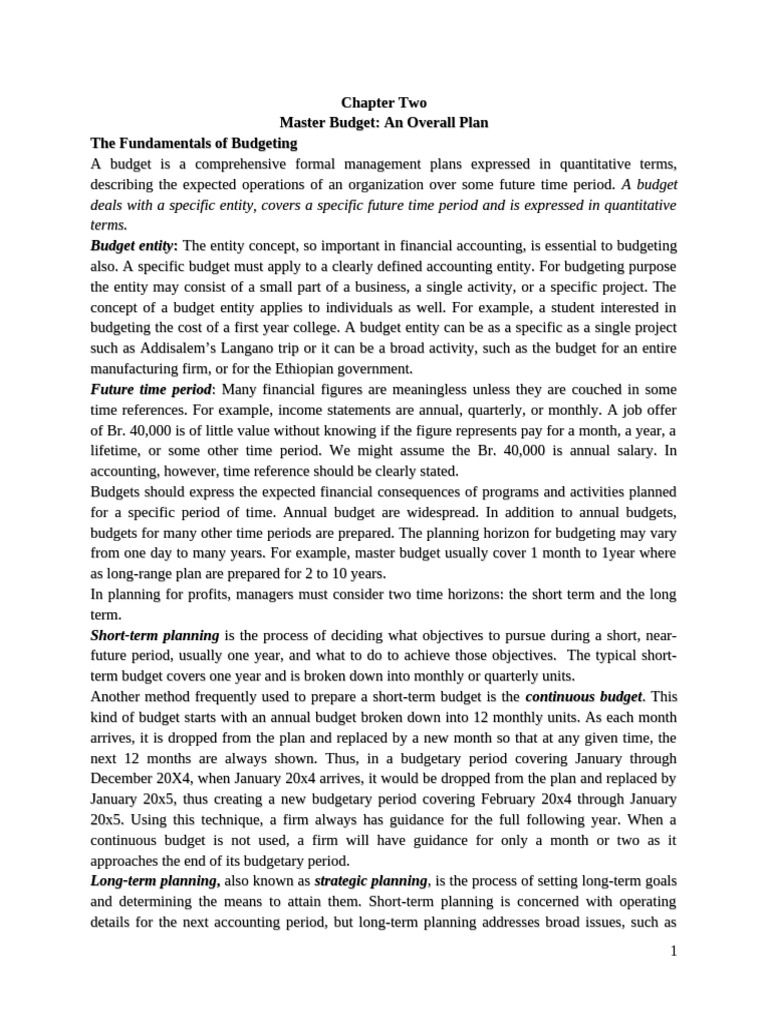 Chapter Two
Master Budget: An Overall Plan

The Fundamentals of Budgeting

A budget is a comprehensive formal management plans expressed in quantitative terms, describing the expected operations of an organization over some future time period. A budget deals with a specific entity, covers a specific future time period and is expressed in quantitative terms.

Budget entity: The entity concept, so important in financial accounting, is essential to budgeting also. A specific budget must apply to a clearly defined accounting entity. For budgeting purpose the entity may consist of a small part of a business, a single activity, or a specific project. The concept of a budget entity applies to individuals as well. For example, a student interested in budgeting the cost of a first year college. A budget entity can be as a specific as a single project such as Addisalem's Langano trip or it can be a broad activity, such as the budget for an entire manufacturing firm, or for the Ethiopian government.

Future time period: Many financial figures are meaningless unless they are couched in some time references. For example, income statements are annual, quarterly, or monthly. A job offer of Br. 40,000 is of little value without knowing if the figure represents pay for a month, a year, a lifetime, or some other time period. We might assume the Br. 40,000 is annual salary. In accounting, however, time reference should be clearly stated.

Budgets should express the expected financial consequences of programs and activities planned for a specific period of time. Annual budget are widespread. In addition to annual budgets, budgets for many other time periods are prepared. The planning horizon for budgeting may vary from one day to many years. For example, master budget usually cover 1 month to 1year where as long-range plan are prepared for 2 to 10 years.

In planning for profits, managers must consider two time horizons: the short term and the long term.

Short-term planning is the process of deciding what objectives to pursue during a short, near-future period, usually one year, and what to do to achieve those objectives. The typical short-term budget covers one year and is broken down into monthly or quarterly units.

Another method frequently used to prepare a short-term budget is the continuous budget. This kind of budget starts with an annual budget broken down into 12 monthly units. As each month arrives, it is dropped from the plan and replaced by a new month so that at any given time, the next 12 months are always shown. Thus, in a budgetary period covering January through December 20X4, when January 20x4 arrives, it would be dropped from the plan and replaced by January 20x5, thus creating a new budgetary period covering February 20x4 through January 20x5. Using this technique, a firm always has guidance for the full following year. When a continuous budget is not used, a firm will have guidance for only a month or two as it approaches the end of its budgetary period.

Long-term planning, also known as strategic planning, is the process of setting long-term goals and determining the means to attain them. Short-term planning is concerned with operating details for the next accounting period, but long-term planning addresses broad issues, such as

1